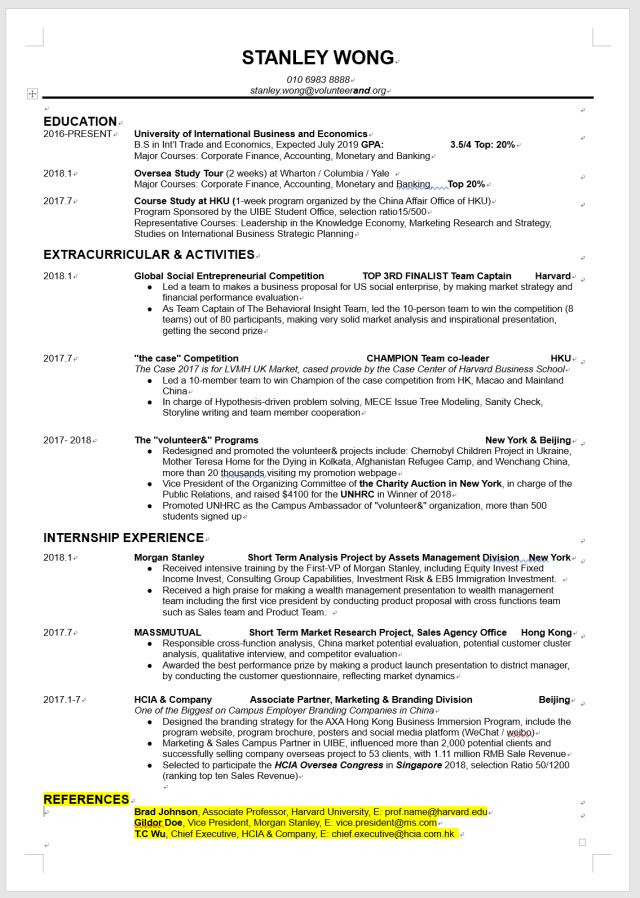 STANLEY WONG

010 6983 8888
stanley.wong@volunteerand.org

EDUCATION
2016-PRESENT University of International Business and Economics
B.S in Int'l Trade and Economics, Expected July 2019 GPA: 3.5/4 Top: 20%
Major Courses: Corporate Finance, Accounting, Monetary and Banking

2018.1 Oversea Study Tour (2 weeks) at Wharton / Columbia / Yale
Major Courses: Corporate Finance, Accounting, Monetary and Banking Top 20%

2017.7 Course Study at HKU (1-week program organized by the China Affair Office of HKU)
Program Sponsored by the UIBE Student Office, selection ratio15/500
Representative Courses: Leadership in the Knowledge Economy, Marketing Research and Strategy, Studies on International Business Strategic Planning

EXTRACURRICULAR & ACTIVITIES
2018.1 Global Social Entrepreneurial Competition TOP 3RD FINALIST Team Captain Harvard
- Led a team to makes a business proposal for US social enterprise, by making market strategy and financial performance evaluation
- As Team Captain of The Behavioral Insight Team, led the 10-person team to win the competition (8 teams) out of 80 participants, making very solid market analysis and inspirational presentation, getting the second prize

2017.7 "the case" Competition CHAMPION Team co-leader HKU
The Case 2017 is for LVMH UK Market, cased provide by the Case Center of Harvard Business School
- Led a 10-member team to win Champion of the case competition from HK, Macao and Mainland China
- In charge of Hypothesis-driven problem solving, MECE Issue Tree Modeling, Sanity Check, Storyline writing and team member cooperation

2017- 2018 The "volunteer&" Programs New York & Beijing
- Redesigned and promoted the volunteer& projects include: Chernobyl Children Project in Ukraine, Mother Teresa Home for the Dying in Kolkata, Afghanistan Refugee Camp, and Wenchang China, more than 20 thousands visiting my promotion webpage
- Vice President of the Organizing Committee of the Charity Auction in New York, in charge of the Public Relations, and raised $4100 for the UNHRC in Winner of 2018
- Promoted UNHRC as the Campus Ambassador of "volunteer&" organization, more than 500 students signed up

INTERNSHIP EXPERIENCE
2018.1 Morgan Stanley Short Term Analysis Project by Assets Management Division New York
- Received intensive training by the First-VP of Morgan Stanley, including Equity Invest Fixed Income Invest, Consulting Group Capabilities, Investment Risk & EB5 Immigration Investment.
- Received a high praise for making a wealth management presentation to wealth management team including the first vice president by conducting product proposal with cross functions team such as Sales team and Product Team.

2017.7 MASSMUTUAL Short Term Market Research Project, Sales Agency Office Hong Kong
- Responsible cross-function analysis, China market potential evaluation, potential customer cluster analysis, qualitative interview, and competitor evaluation
- Awarded the best performance prize by making a product launch presentation to district manager, by conducting the customer questionnaire, reflecting market dynamics

2017.1-7 HCIA & Company Associate Partner, Marketing & Branding Division Beijing
One of the Biggest on Campus Employer Branding Companies in China
- Designed the branding strategy for the AXA Hong Kong Business Immersion Program, include the program website, program brochure, posters and social media platform (WeChat / weibo)
- Marketing & Sales Campus Partner in UIBE, influenced more than 2,000 potential clients and successfully selling company overseas project to 53 clients, with 1.11 million RMB Sale Revenue
- Selected to participate the HCIA Oversea Congress in Singapore 2018, selection Ratio 50/1200 (ranking top ten Sales Revenue)

REFERENCES
Brad Johnson, Associate Professor, Harvard University, E: prof.name@harvard.edu
Gildor Doe, Vice President, Morgan Stanley, E: vice.president@ms.com
T.C Wu, Chief Executive, HCIA & Company, E: chief.executive@hcia.com.hk